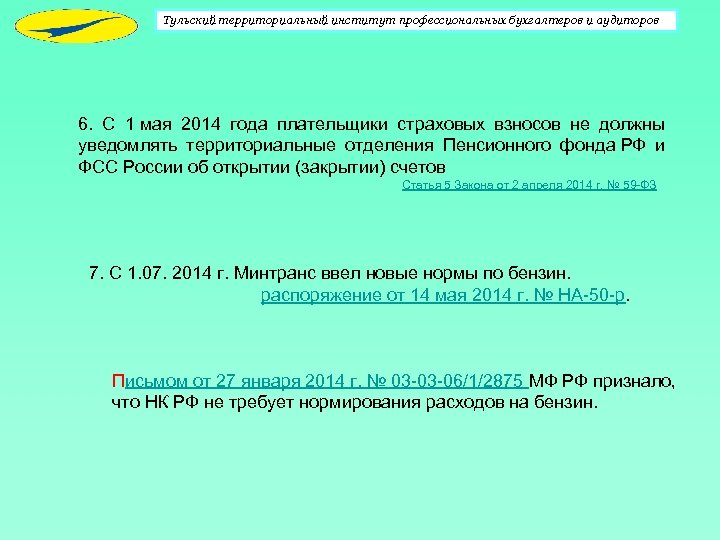 Тульский территориальный институт профессиональных бухгалтеров и аудиторов

6. С 1 мая 2014 года плательщики страховых взносов не должны уведомлять территориальные отделения Пенсионного фонда РФ и ФСС России об открытии (закрытии) счетов

Статья 5 Закона от 2 апреля 2014 г. № 59-ФЗ

7. С 1.07. 2014 г. Минтранс ввел новые нормы по бензин. распоряжение от 14 мая 2014 г. № НА-50-р.

Письмом от 27 января 2014 г. № 03-03-06/1/2875 МФ РФ признало, что НК РФ не требует нормирования расходов на бензин.